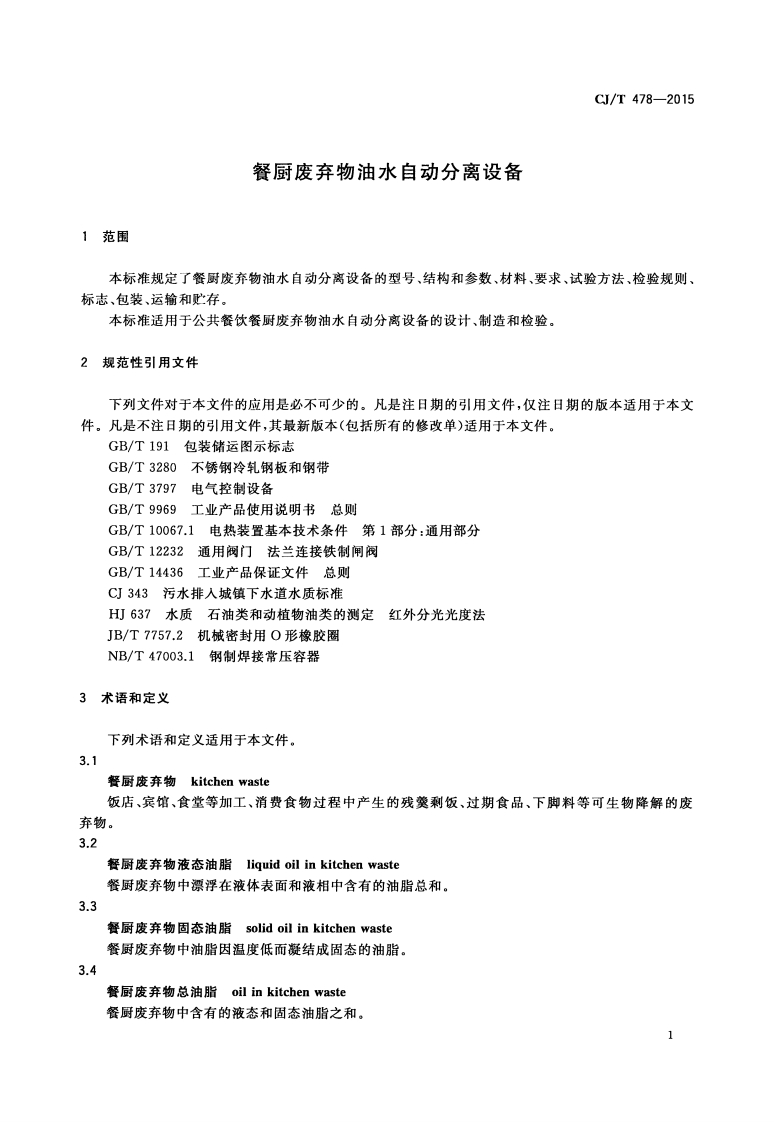 CJ/T 478—2015

餐厨废弃物油水自动分离设备

1 范围

本标准规定了餐厨废弃物油水自动分离设备的型号、结构和参数、材料、要求、试验方法、检验规则、标志、包装、运输和贮存。

本标准适用于公共餐饮餐厨废弃物油水自动分离设备的设计、制造和检验。

2 规范性引用文件

下列文件对于本文件的应用是必不可少的。凡是注日期的引用文件，仅注日期的版本适用于本文件。凡是不注日期的引用文件，其最新版本(包括所有的修改单)适用于本文件。

GB/T 191 包装储运图示标志
GB/T 3280 不锈钢冷轧钢板和钢带
GB/T 3797 电气控制设备
GB/T 9969 工业产品使用说明书 总则
GB/T 10067.1 电热装置基本技术条件 第1部分:通用部分
GB/T 12232 通用阀门 法兰连接铁制闸阀
GB/T 14436 工业产品保证文件 总则
CJ 343 污水排入城镇下水道水质标准
HJ 637 水质 石油类和动植物油类的测定 红外分光光度法
JB/T 7757.2 机械密封用O形橡胶圈
NB/T 47003.1 钢制焊接常压容器

3 术语和定义

下列术语和定义适用于本文件。

3.1
餐厨废弃物 kitchen waste
饭店、宾馆、食堂等加工、消费食物过程中产生的残羹剩饭、过期食品、下脚料等可生物降解的废弃物。

3.2
餐厨废弃物液态油脂 liquid oil in kitchen waste
餐厨废弃物中漂浮在液体表面和液相中含有的油脂总和。

3.3
餐厨废弃物固态油脂 solid oil in kitchen waste
餐厨废弃物中油脂因温度低而凝结成固态的油脂。

3.4
餐厨废弃物总油脂 oil in kitchen waste
餐厨废弃物中含有的液态和固态油脂之和。

1